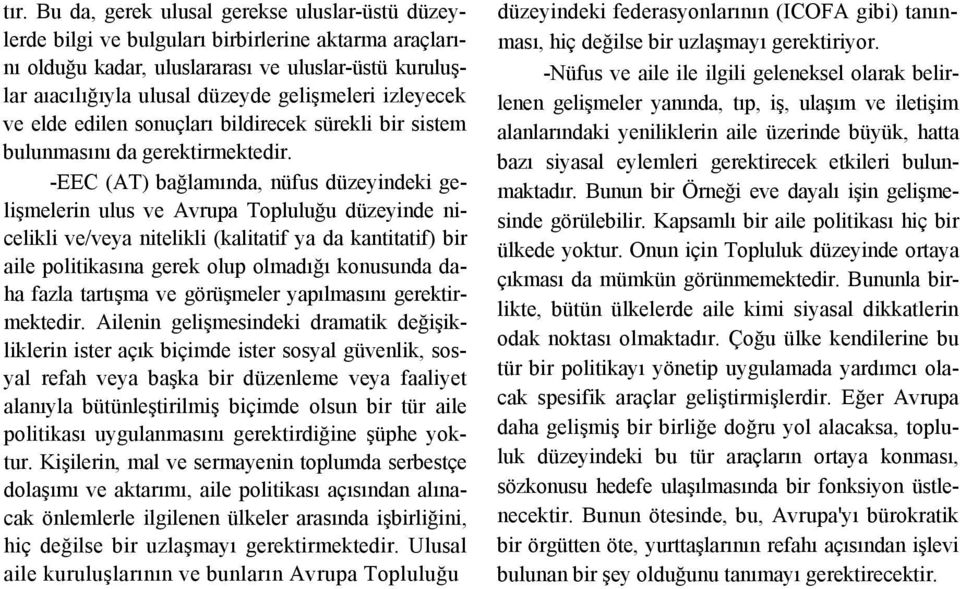 tır. Bu da, gerek ulusal gerekse uluslar-üstü düzeylerde bilgi ve bulguları birbirlerine aktarma araçlarını olduğu kadar, uluslararası ve uluslar-üstü kuruluşlar aıacılığıyla ulusal düzeyde gelişmeleri izleyecek ve elde edilen sonuçları bildirecek sürekli bir sistem bulunmasını da gerektirmektedir.

-EEC (AT) bağlamında, nüfus düzeyindeki gelişmelerin ulus ve Avrupa Topluluğu düzeyinde nicelikli ve/veya nitelikli (kalitatif ya da kantitatif) bir aile politikasına gerek olup olmadığı konusunda daha fazla tartışma ve görüşmeler yapılmasını gerektirmektedir. Ailenin gelişmesindeki dramatik değişikliklerin ister açık biçimde ister sosyal güvenlik, sosyal refah veya başka bir düzenleme veya faaliyet alanıyla bütünleştirilmiş biçimde olsun bir tür aile politikası uygulanmasını gerektirdiğine şüphe yoktur. Kişilerin, mal ve sermayenin toplumda serbestçe dolaşımı ve aktarımı, aile politikası açısından alınacak önlemlerle ilgilenen ülkeler arasında işbirliğini, hiç değilse bir uzlaşmayı gerektirmektedir. Ulusal aile kuruluşlarının ve bunların Avrupa Topluluğu düzeyindeki federasyonlarının (ICOFA gibi) tanınması, hiç değilse bir uzlaşmayı gerektiriyor.

-Nüfus ve aile ile ilgili geleneksel olarak belirlenen gelişmeler yanında, tıp, iş, ulaşım ve iletişim alanlarındaki yeniliklerin aile üzerinde büyük, hatta bazı siyasal eylemleri gerektirecek etkileri bulunmaktadır. Bunun bir Örneği eve dayalı işin gelişmesinde görülebilir. Kapsamlı bir aile politikası hiç bir ülkede yoktur. Onun için Topluluk düzeyinde ortaya çıkması da mümkün görünmemektedir. Bununla birlikte, bütün ülkelerde aile kimi siyasal dikkatlerin odak noktası olmaktadır. Çoğu ülke kendilerine bu tür bir politikayı yönetip uygulamada yardımcı olacak spesifik araçlar geliştirmişlerdir. Eğer Avrupa daha gelişmiş bir birliğe doğru yol alacaksa, topluluk düzeyindeki bu tür araçların ortaya konması, sözkonusu hedefe ulaşılmasında bir fonksiyon üstlenecektir. Bunun ötesinde, bu, Avrupa'yı bürokratik bir örgütten öte, yurttaşlarının refahı açısından işlevi bulunan bir şey olduğunu tanımayı gerektirecektir.